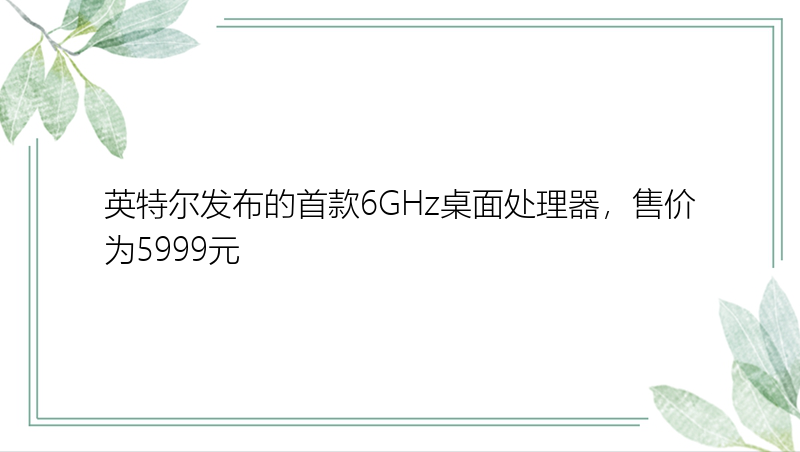 英特尔发布的首款6GHz桌面处理器，售价为5999元